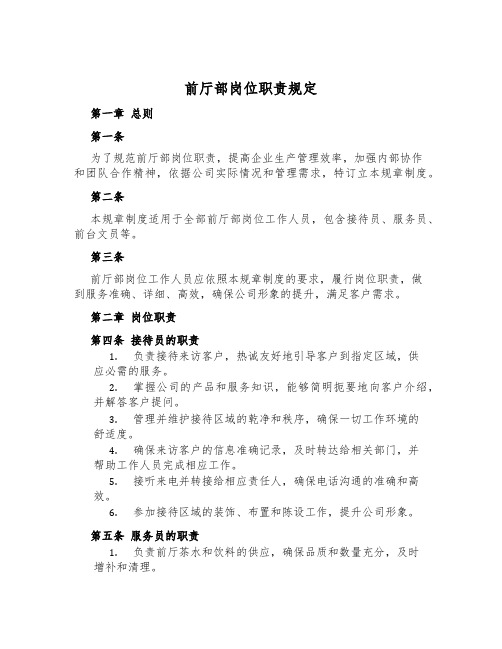 前厅部岗位职责规定

第一章 总则

第一条

为了规范前厅部岗位职责，提高企业生产管理效率，加强内部协作和团队合作精神，依据公司实际情况和管理需求，特订立本规章制度。

第二条

本规章制度适用于全部前厅部岗位工作人员，包含接待员、服务员、前台文员等。

第三条

前厅部岗位工作人员应依照本规章制度的要求，履行岗位职责，做到服务准确、详细、高效，确保公司形象的提升，满足客户需求。

第二章 岗位职责

第四条 接待员的职责

1. 负责接待来访客户，热诚友好地引导客户到指定区域，供应必需的服务。

2. 掌握公司的产品和服务知识，能够简明扼要地向客户介绍，并解答客户提问。

3. 管理并维护接待区域的乾净和秩序，确保一切工作环境的舒适度。

4. 确保来访客户的信息准确记录，及时转达给相关部门，并帮助工作人员完成相应工作。

5. 接听来电并转接给相应责任人，确保电话沟通的准确和高效。

6. 参加接待区域的装饰、布置和陈设工作，提升公司形象。

第五条 服务员的职责

1. 负责前厅茶水和饮料的供应，确保品质和数量充分，及时增补和清理。